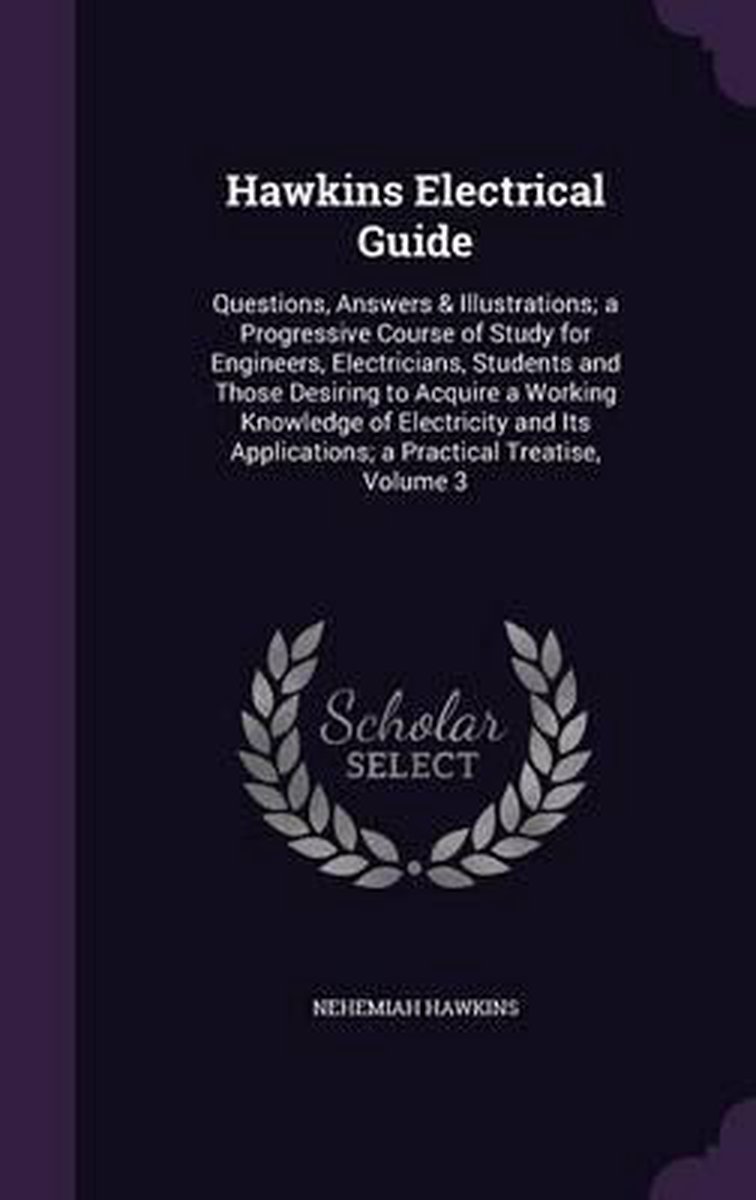 Hawkins Electrical Guide

Questions, Answers & Illustrations; a Progressive Course of Study for Engineers, Electricians, Students and Those Desiring to Acquire a Working Knowledge of Electricity and Its Applications; a Practical Treatise, Volume 3

Scholar SELECT

NEHEMIAH HAWKINS